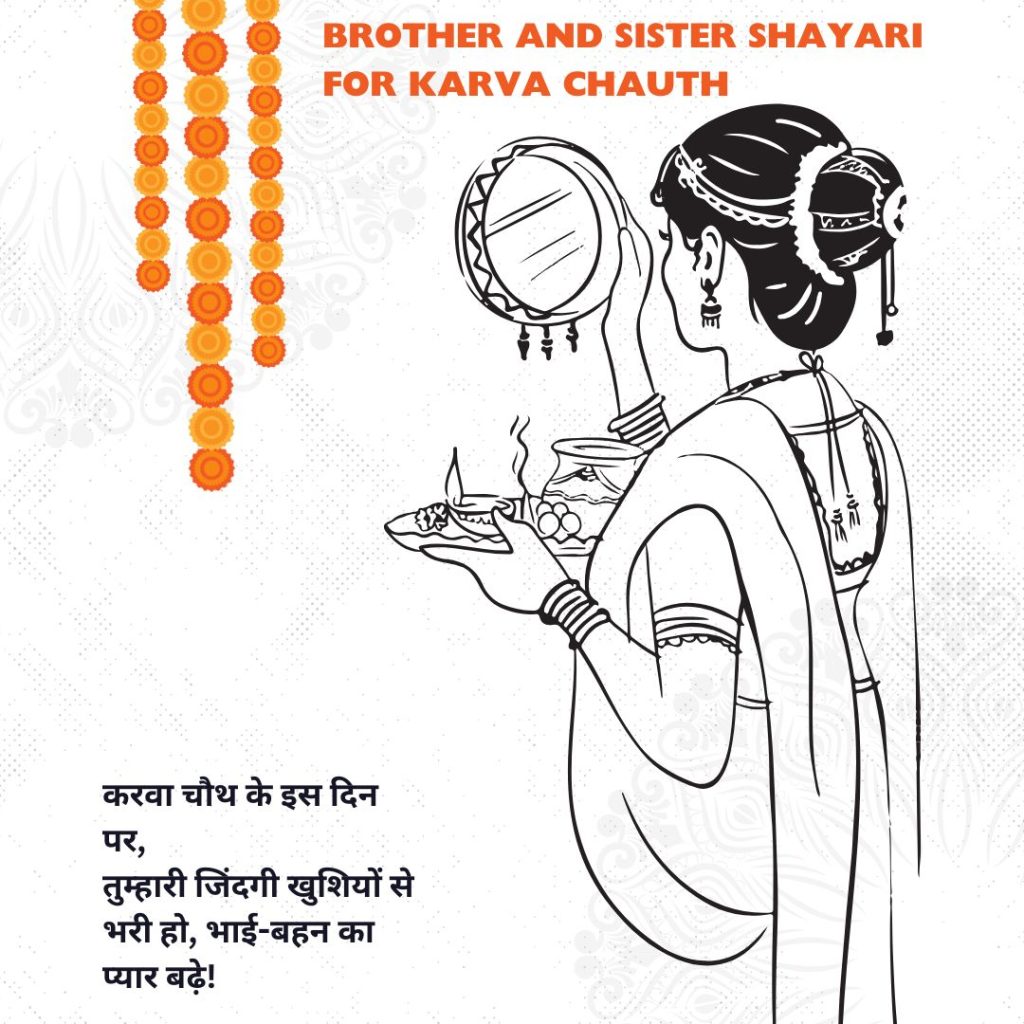 BROTHER AND SISTER SHAYARI FOR KARVA CHAUTH

करवा चौथ के इस दिन पर,
तुम्हारी जिंदगी खुशियों से भरी हो, भाई-बहन का प्यार बढ़े!